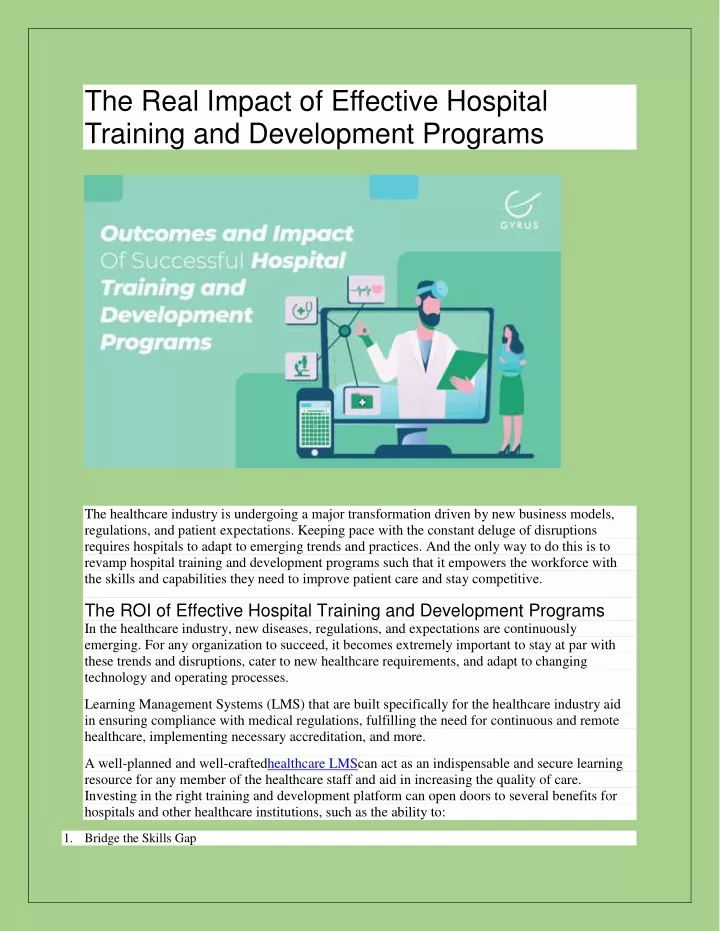 The Real Impact of Effective Hospital Training and Development Programs

GYRUS

Outcomes and Impact Of Successful Hospital Training and Development Programs

The healthcare industry is undergoing a major transformation driven by new business models, regulations, and patient expectations. Keeping pace with the constant deluge of disruptions requires hospitals to adapt to emerging trends and practices. And the only way to do this is to revamp hospital training and development programs such that it empowers the workforce with the skills and capabilities they need to improve patient care and stay competitive.

The ROI of Effective Hospital Training and Development Programs

In the healthcare industry, new diseases, regulations, and expectations are continuously emerging. For any organization to succeed, it becomes extremely important to stay at par with these trends and disruptions, cater to new healthcare requirements, and adapt to changing technology and operating processes.

Learning Management Systems (LMS) that are built specifically for the healthcare industry aid in ensuring compliance with medical regulations, fulfilling the need for continuous and remote healthcare, implementing necessary accreditation, and more.

A well-planned and well-craftedhealthcare LMScan act as an indispensable and secure learning resource for any member of the healthcare staff and aid in increasing the quality of care. Investing in the right training and development platform can open doors to several benefits for hospitals and other healthcare institutions, such as the ability to:

1. Bridge the Skills Gap